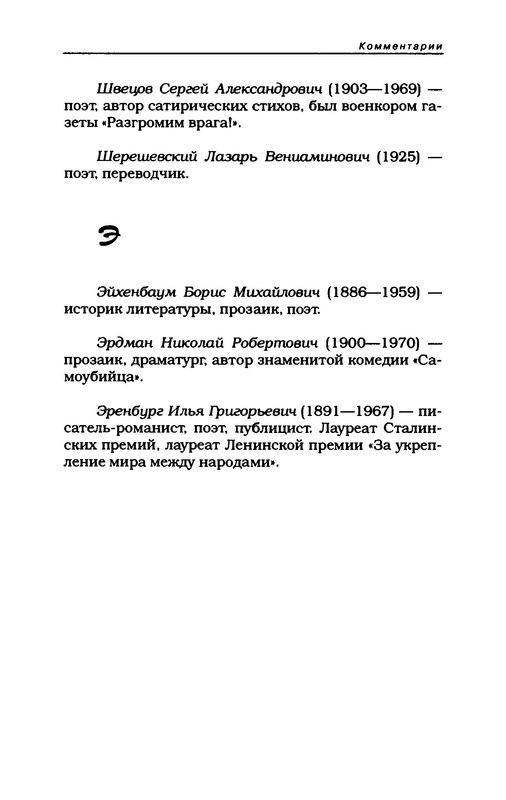 Комментарии

Швецов Сергей Александрович (1903—1969) — поэт, автор сатирических стихов, был военкором газеты «Разгромим врага!».

Шерешевский Лазарь Вениаминович (1925) — поэт, переводчик.

Э

Эйхенбаум Борис Михайлович (1886—1959) — историк литературы, прозаик, поэт.

Эрдман Николай Робертович (1900—1970) — прозаик, драматург, автор знаменитой комедии «Самоубийца».

Эренбург Илья Григорьевич (1891—1967) — писатель-романист, поэт, публицист. Лауреат Сталинских премий, лауреат Ленинской премии «За укрепление мира между народами».